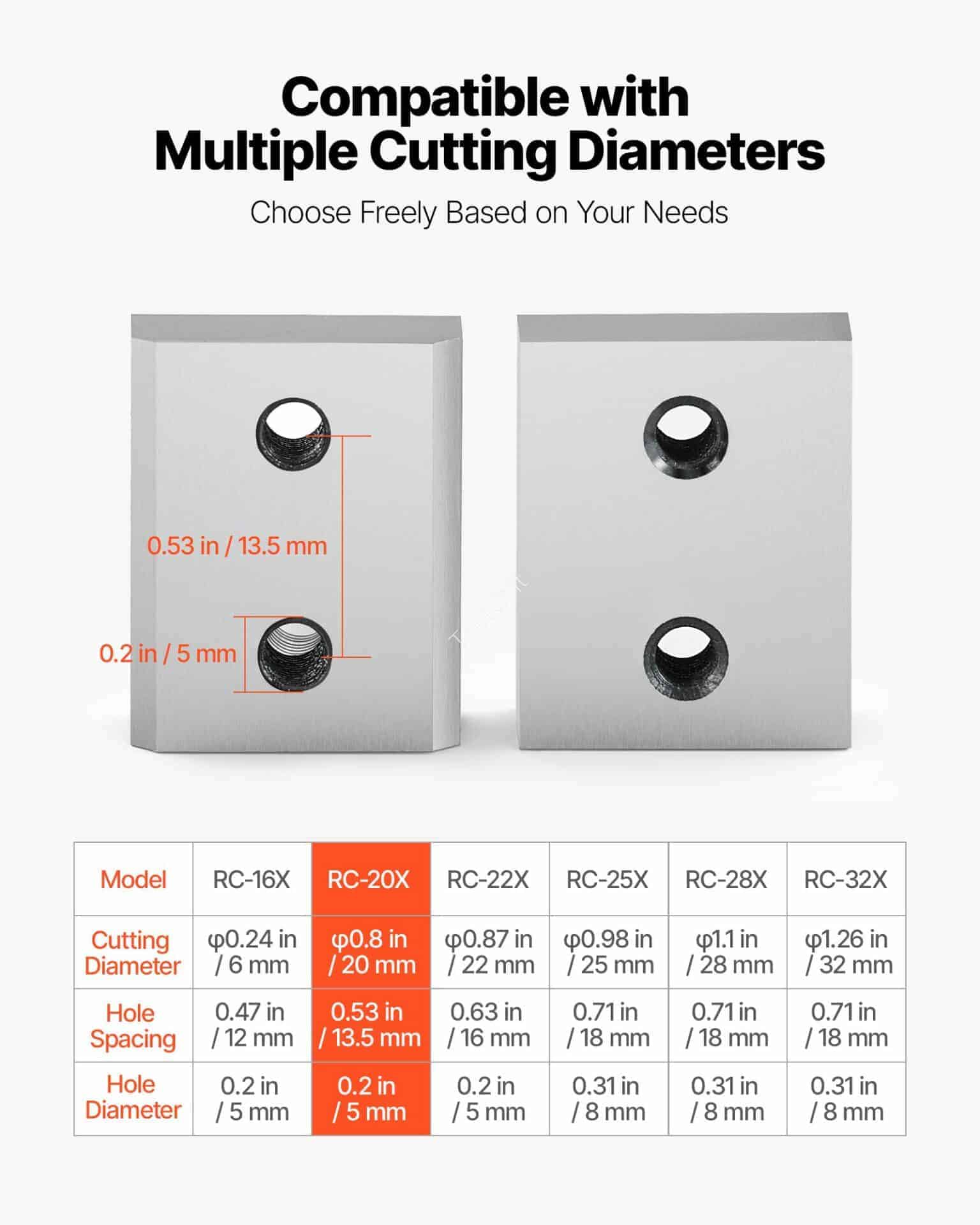 Compatible with Multiple Cutting Diameters

Choose Freely Based on Your Needs

0.53 in / 13.5 mm

0.2 in / 5 mm

| Model | RC-16X | RC-20X | RC-22X | RC-25X | RC-28X | RC-32X |
|---|---|---|---|---|---|---|
| Cutting Diameter | φ0.24 in / 6 mm | φ0.8 in / 20 mm | φ0.87 in / 22 mm | φ0.98 in / 25 mm | φ1.1 in / 28 mm | φ1.26 in / 32 mm |
| Hole Spacing | 0.47 in / 12 mm | 0.53 in / 13.5 mm | 0.63 in / 16 mm | 0.71 in / 18 mm | 0.71 in / 18 mm | 0.71 in / 18 mm |
| Hole Diameter | 0.2 in / 5 mm | 0.2 in / 5 mm | 0.2 in / 5 mm | 0.31 in / 8 mm | 0.31 in / 8 mm | 0.31 in / 8 mm |